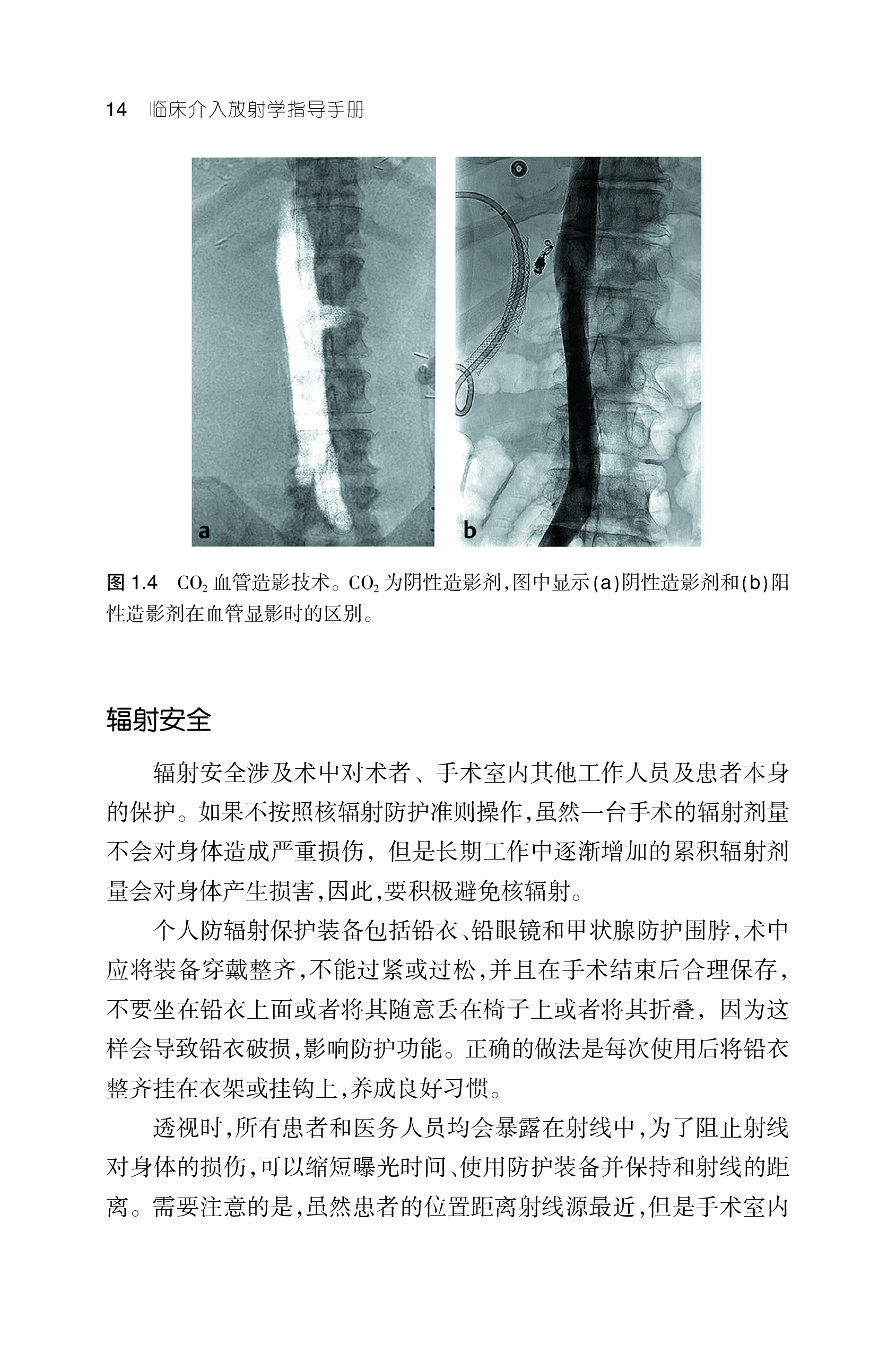 14 临床介入放射学指导手册

a

b

图 1.4 $CO_2$ 血管造影技术。$CO_2$ 为阴性造影剂，图中显示(a)阴性造影剂和(b)阳性造影剂在血管显影时的区别。

辐射安全

辐射安全涉及术中对术者、手术室内其他工作人员及患者本身的保护。如果不按照核辐射防护准则操作，虽然一台手术的辐射剂量不会对身体造成严重损伤，但是长期工作中逐渐增加的累积辐射剂量会对身体产生损害，因此，要积极避免核辐射。

个人防辐射保护装备包括铅衣、铅眼镜和甲状腺防护围脖，术中应将装备穿戴整齐，不能过紧或过松，并且在手术结束后合理保存，不要坐在铅衣上面或者将其随意丢在椅子上或者将其折叠，因为这样会导致铅衣破损，影响防护功能。正确的做法是每次使用后将铅衣整齐挂在衣架或挂钩上，养成良好习惯。

透视时，所有患者和医务人员均会暴露在射线中，为了阻止射线对身体的损伤，可以缩短曝光时间、使用防护装备并保持和射线的距离。需要注意的是，虽然患者的位置距离射线源最近，但是手术室内